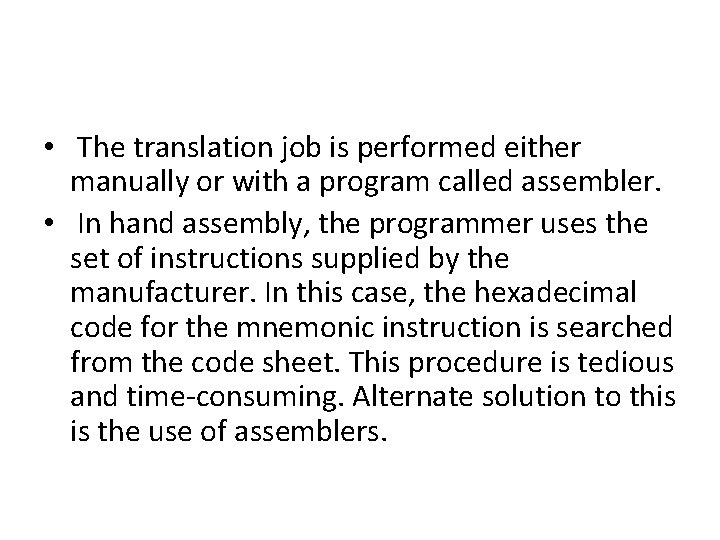 • The translation job is performed either manually or with a program called assembler.

• In hand assembly, the programmer uses the set of instructions supplied by the manufacturer. In this case, the hexadecimal code for the mnemonic instruction is searched from the code sheet. This procedure is tedious and time-consuming. Alternate solution to this is the use of assemblers.